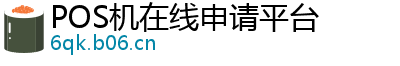 POS机在线申请平台
6qk.b06.cn